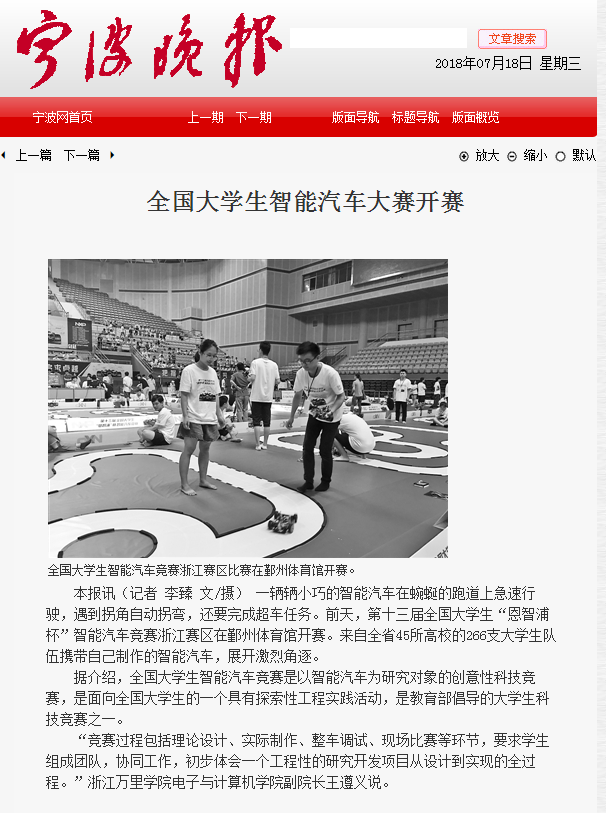 宁波晚报

文章搜索

2018年07月18日 星期三

宁波网首页 上一期 下一期 版面导航 标题导航 版面概览

上一篇 下一篇

放大 缩小 默认

全国大学生智能汽车大赛开赛

全国大学生智能汽车竞赛浙江赛区比赛在鄞州体育馆开赛。

本报讯（记者 李臻 文/摄） 一辆辆小巧的智能汽车在蜿蜒的跑道上急速行驶，遇到拐角自动拐弯，还要完成超车任务。前天，第十三届全国大学生“恩智浦杯”智能汽车竞赛浙江赛区在鄞州体育馆开赛。来自全省45所高校的266支大学生队伍携带自己制作的智能汽车，展开激烈角逐。

据介绍，全国大学生智能汽车竞赛是以智能汽车为研究对象的创意性科技竞赛，是面向全国大学生的一个具有探索性工程实践活动，是教育部倡导的大学生科技竞赛之一。

“竞赛过程包括理论设计、实际制作、整车调试、现场比赛等环节，要求学生组成团队，协同工作，初步体会一个工程性的研究开发项目从设计到实现的全过程。”浙江万里学院电子与计算机学院副院长王遵义说。